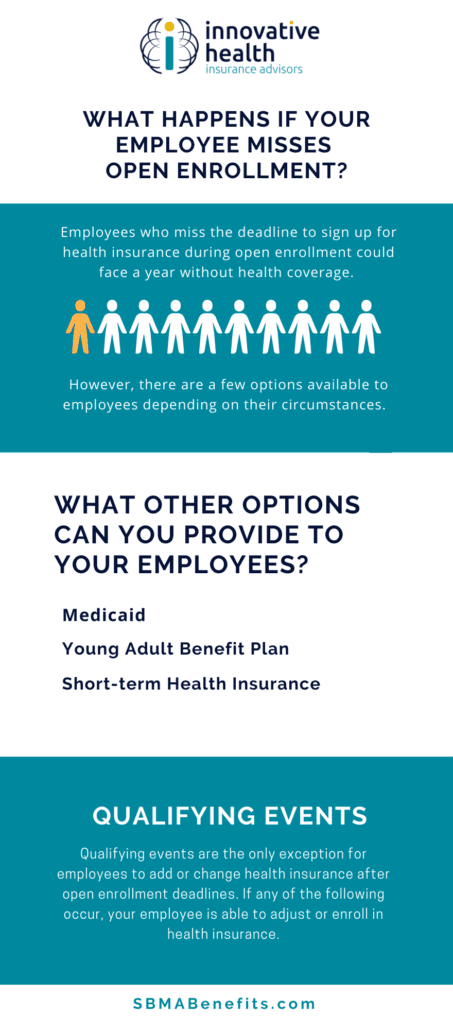 innovative health
insurance advisors

WHAT HAPPENS IF YOUR EMPLOYEE MISSES OPEN ENROLLMENT?

Employees who miss the deadline to sign up for health insurance during open enrollment could face a year without health coverage.

However, there are a few options available to employees depending on their circumstances.

WHAT OTHER OPTIONS CAN YOU PROVIDE TO YOUR EMPLOYEES?

Medicaid

Young Adult Benefit Plan

Short-term Health Insurance

QUALIFYING EVENTS

Qualifying events are the only exception for employees to add or change health insurance after open enrollment deadlines. If any of the following occur, your employee is able to adjust or enroll in health insurance.

SBMABenefits.com